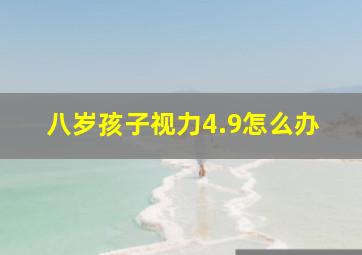 八岁孩子视力4.9怎么办